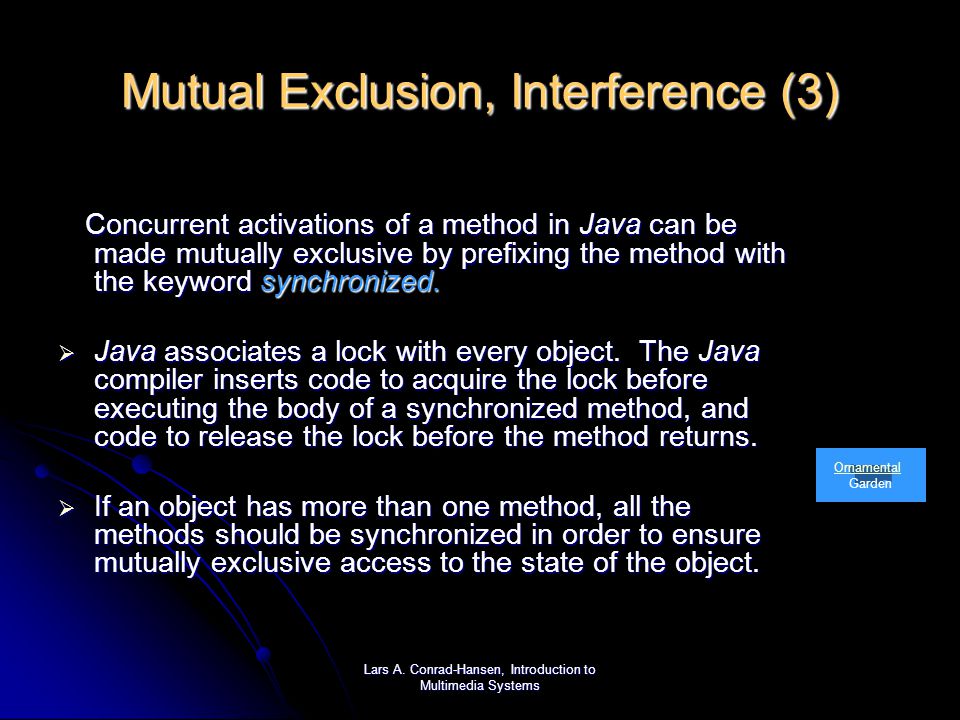 Mutual Exclusion, Interference (3)

Concurrent activations of a method in Java can be made mutually exclusive by prefixing the method with the keyword synchronized.

➢ Java associates a lock with every object. The Java compiler inserts code to acquire the lock before executing the body of a synchronized method, and code to release the lock before the method returns.

➢ If an object has more than one method, all the methods should be synchronized in order to ensure mutually exclusive access to the state of the object.

Ornamental Garden

Lars A. Conrad-Hansen, Introduction to Multimedia Systems